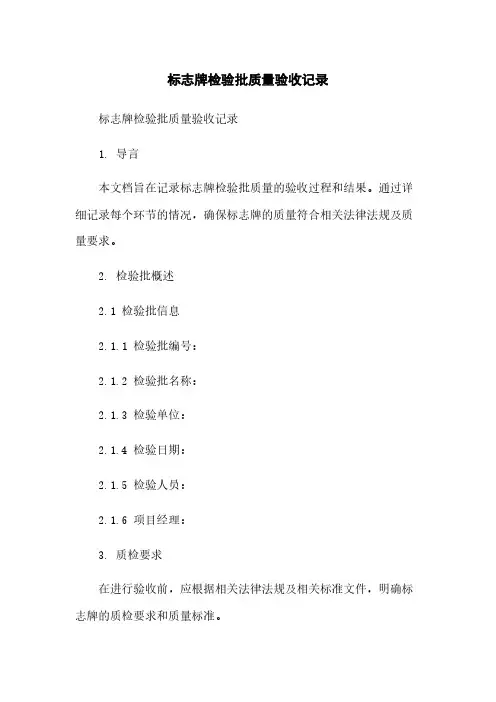 标志牌检验批质量验收记录

标志牌检验批质量验收记录

1. 导言

本文档旨在记录标志牌检验批质量的验收过程和结果。通过详细记录每个环节的情况，确保标志牌的质量符合相关法律法规及质量要求。

2. 检验批概述

2.1 检验批信息

2.1.1 检验批编号：

2.1.2 检验批名称：

2.1.3 检验单位：

2.1.4 检验日期：

2.1.5 检验人员：

2.1.6 项目经理：

3. 质检要求

在进行验收前，应根据相关法律法规及相关标准文件，明确标志牌的质检要求和质量标准。